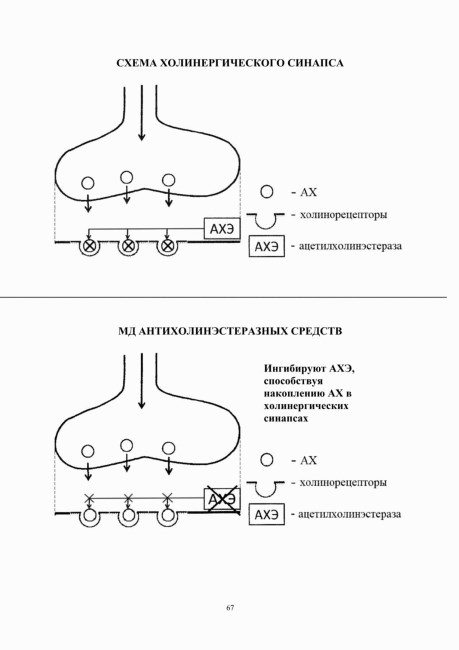 СХЕМА ХОЛИНЕРГИЧЕСКОГО СИНАПСА

АХЭ

- АХ

- холинорецепторы

АХЭ - ацетилхолинэстераза

МД АНТИХОЛИНЭСТЕРАЗНЫХ СРЕДСТВ

Ингибируют АХЭ, способствуя накоплению АХ в холинергических синапсах

АХЭ

- АХ

- холинорецепторы

АХЭ - ацетилхолинэстераза

67